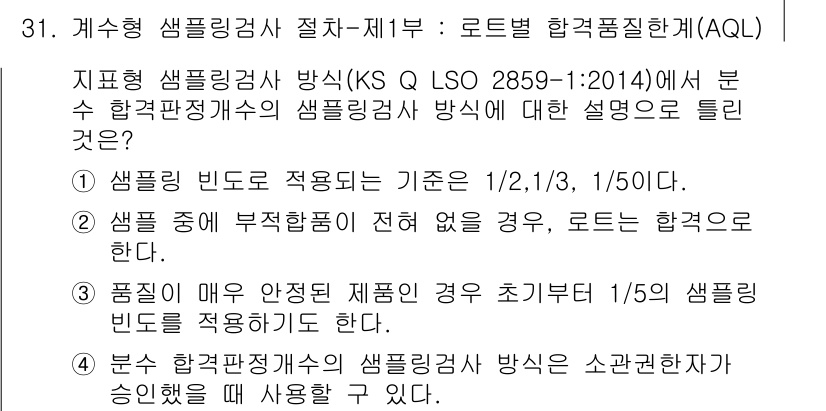 31. 계수형 샘플링검사 절차-제1부 : 로트별 합격품질한계(AQL)

지표형 샘플링검사 방식(KS Q LSO 2859-1:2014)에서 분수 합격판정개수의 샘플링검사 방식에 대한 설명으로 틀린 것은?

① 샘플링 빈도로 적용되는 기준은 1/2,1/3, 1/5이다.

② 샘플 중에 부적합품이 전혀 없을 경우, 로트는 합격으로 한다.

③ 품질이 매우 안정된 제품인 경우 초기부터 1/5의 샘플링 빈도를 적용하기도 한다.

④ 분수 합격판정개수의 샘플링검사 방식은 소관권한자가 승인했을 때 사용할 구 있다.